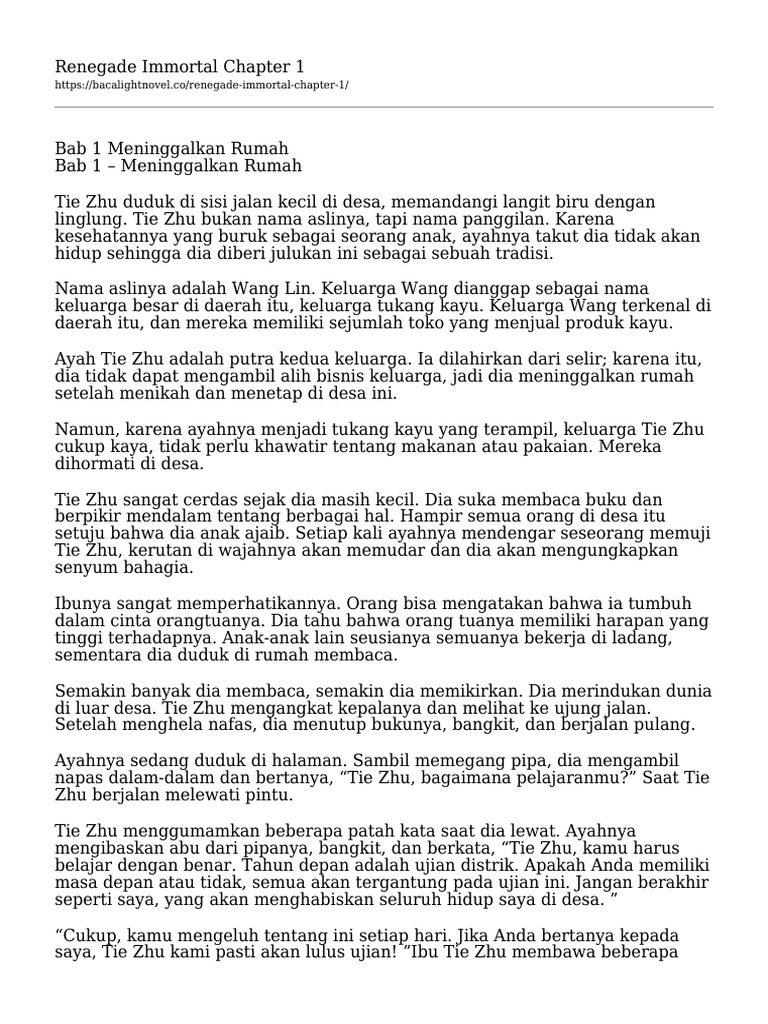 Renegade Immortal Chapter 1
https://bacalightnovel.co/renegade-immortal-chapter-1/

Bab 1 Meninggalkan Rumah
Bab 1 – Meninggalkan Rumah

Tie Zhu duduk di sisi jalan kecil di desa, memandangi langit biru dengan linglung. Tie Zhu bukan nama aslinya, tapi nama panggilan. Karena kesehatannya yang buruk sebagai seorang anak, ayahnya takut dia tidak akan hidup sehingga dia diberi julukan ini sebagai sebuah tradisi.

Nama aslinya adalah Wang Lin. Keluarga Wang dianggap sebagai nama keluarga besar di daerah itu, keluarga tukang kayu. Keluarga Wang terkenal di daerah itu, dan mereka memiliki sejumlah toko yang menjual produk kayu.

Ayah Tie Zhu adalah putra kedua keluarga. Ia dilahirkan dari selir; karena itu, dia tidak dapat mengambil alih bisnis keluarga, jadi dia meninggalkan rumah setelah menikah dan menetap di desa ini.

Namun, karena ayahnya menjadi tukang kayu yang terampil, keluarga Tie Zhu cukup kaya, tidak perlu khawatir tentang makanan atau pakaian. Mereka dihormati di desa.

Tie Zhu sangat cerdas sejak dia masih kecil. Dia suka membaca buku dan berpikir mendalam tentang berbagai hal. Hampir semua orang di desa itu setuju bahwa dia anak ajaib. Setiap kali ayahnya mendengar seseorang memuji Tie Zhu, kerutan di wajahnya akan memudar dan dia akan mengungkapkan senyum bahagia.

Ibunya sangat memperhatikannya. Orang bisa mengatakan bahwa ia tumbuh dalam cinta orangtuanya. Dia tahu bahwa orang tuanya memiliki harapan yang tinggi terhadapnya. Anak-anak lain seusianya semuanya bekerja di ladang, sementara dia duduk di rumah membaca.

Semakin banyak dia membaca, semakin dia memikirkan. Dia merindukan dunia di luar desa. Tie Zhu mengangkat kepalanya dan melihat ke ujung jalan. Setelah menghela nafas, dia menutup bukunya, bangkit, dan berjalan pulang.

Ayahnya sedang duduk di halaman. Sambil memegang pipa, dia mengambil napas dalam-dalam dan bertanya, “Tie Zhu, bagaimana pelajaranmu?” Saat Tie Zhu berjalan melewati pintu.

Tie Zhu menggumamkan beberapa patah kata saat dia lewat. Ayahnya mengibaskan abu dari pipanya, bangkit, dan berkata, “Tie Zhu, kamu harus belajar dengan benar. Tahun depan adalah ujian distrik. Apakah Anda memiliki masa depan atau tidak, semua akan tergantung pada ujian ini. Jangan berakhir seperti saya, yang akan menghabiskan seluruh hidup saya di desa. ”

“Cukup, kamu mengeluh tentang ini setiap hari. Jika Anda bertanya kepada saya, Tie Zhu kami pasti akan lulus ujian! ”Ibu Tie Zhu membawa beberapa